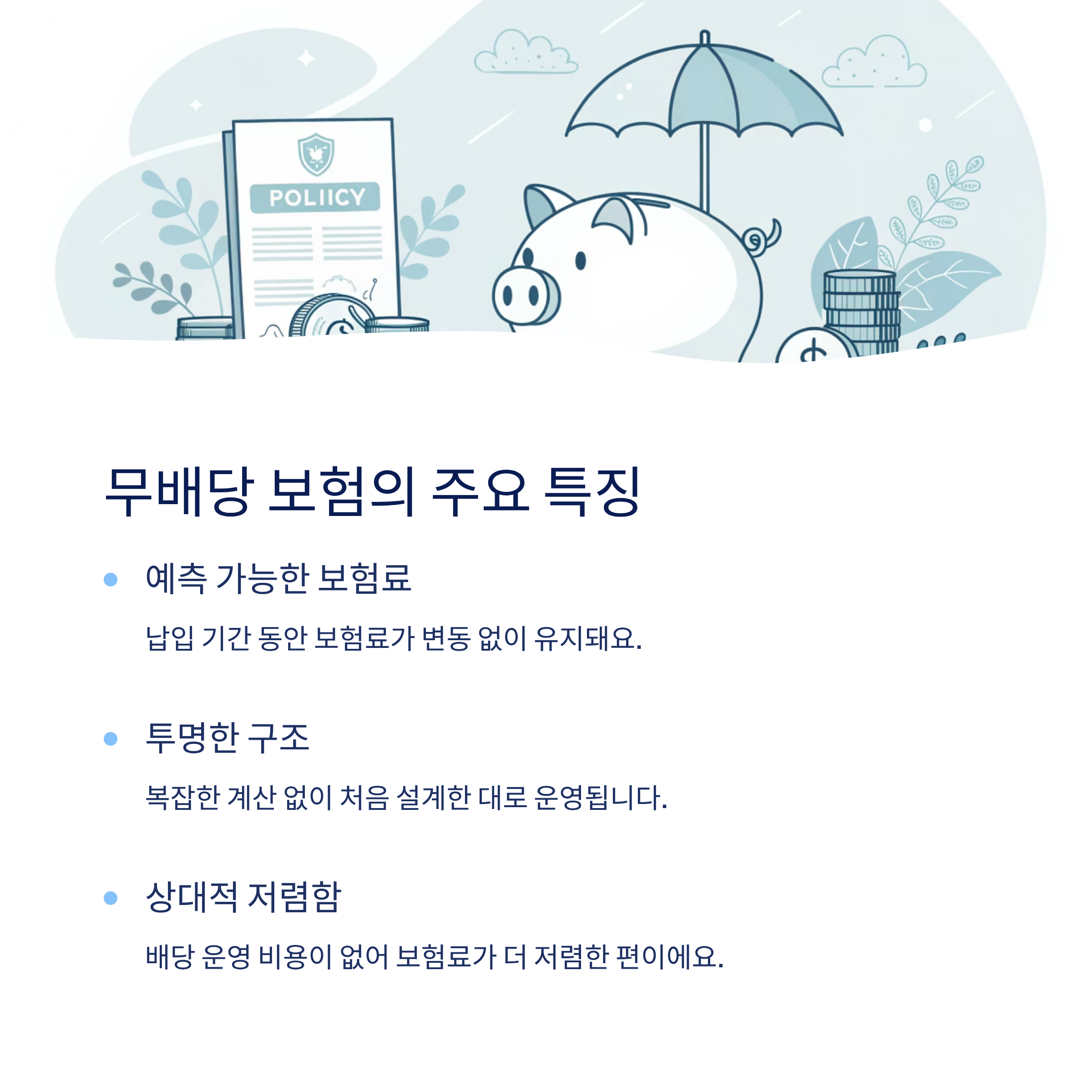 POLIICY

무배당 보험의 주요 특징

• 예측 가능한 보험료

납입 기간 동안 보험료가 변동 없이 유지돼요.

• 투명한 구조

복잡한 계산 없이 처음 설계한 대로 운영됩니다.

• 상대적 저렴함

배당 운영 비용이 없어 보험료가 더 저렴한 편이에요.